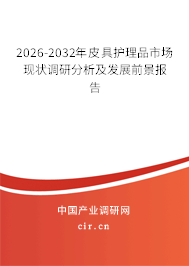 2026-2032年皮具护理品市场现状调研分析及发展前景报告

中国产业调研网

cir.cn